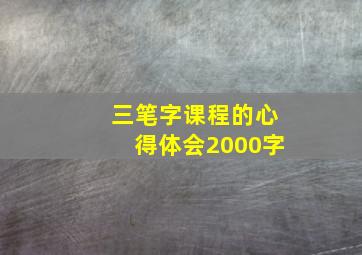 三笔字课程的心得体会2000字